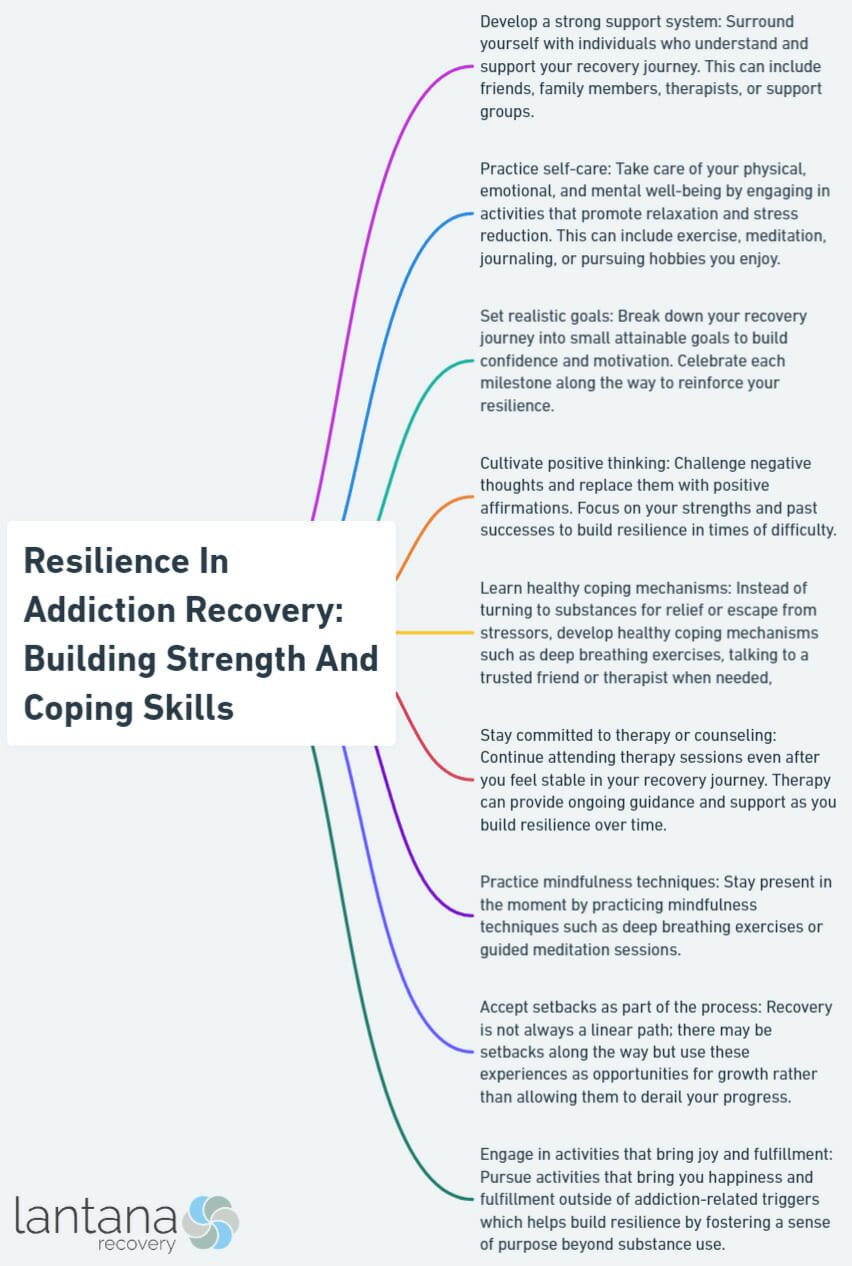 Resilience In Addiction Recovery: Building Strength And Coping Skills

Develop a strong support system: Surround yourself with individuals who understand and support your recovery journey. This can include friends, family members, therapists, or support groups.

Practice self-care: Take care of your physical, emotional, and mental well-being by engaging in activities that promote relaxation and stress reduction. This can include exercise, meditation, journaling, or pursuing hobbies you enjoy.

Set realistic goals: Break down your recovery journey into small attainable goals to build confidence and motivation. Celebrate each milestone along the way to reinforce your resilience.

Cultivate positive thinking: Challenge negative thoughts and replace them with positive affirmations. Focus on your strengths and past successes to build resilience in times of difficulty.

Learn healthy coping mechanisms: Instead of turning to substances for relief or escape from stressors, develop healthy coping mechanisms such as deep breathing exercises, talking to a trusted friend or therapist when needed,

Stay committed to therapy or counseling: Continue attending therapy sessions even after you feel stable in your recovery journey. Therapy can provide ongoing guidance and support as you build resilience over time.

Practice mindfulness techniques: Stay present in the moment by practicing mindfulness techniques such as deep breathing exercises or guided meditation sessions.

Accept setbacks as part of the process: Recovery is not always a linear path; there may be setbacks along the way but use these experiences as opportunities for growth rather than allowing them to derail your progress.

Engage in activities that bring joy and fulfillment: Pursue activities that bring you happiness and fulfillment outside of addiction-related triggers which helps build resilience by fostering a sense of purpose beyond substance use.

lantana recovery